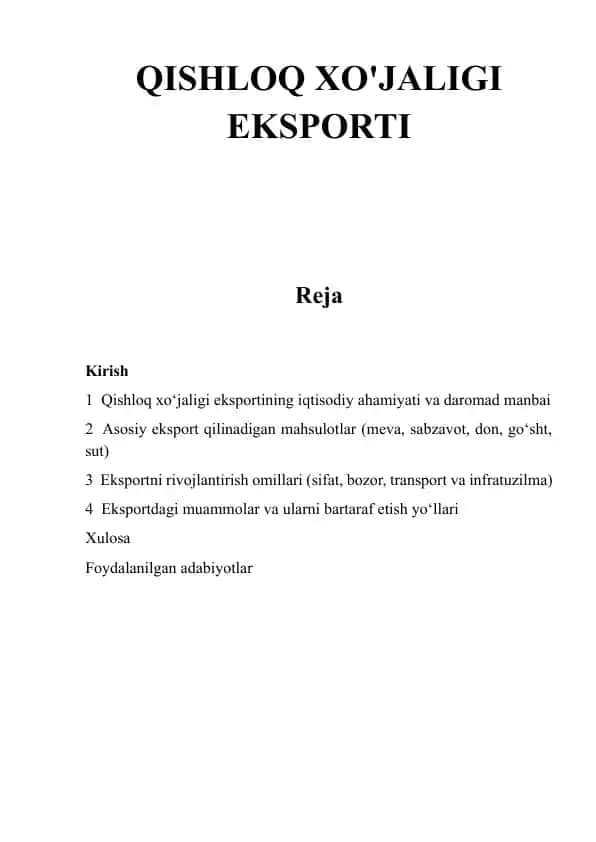 QISHLOQ XO'JALIGI EKSPORTI

Reja

Kirish

1 Qishloq xo‘jaligi eksportining iqtisodiy ahamiyati va daromad manbai

2 Asosiy eksport qilinadigan mahsulotlar (meva, sabzavot, don, go‘sht, sut)

3 Eksportni rivojlantirish omillari (sifat, bozor, transport va infratuzilma)

4 Eksportdagi muammolar va ularni bartaraf etish yo‘llari

Xulosa

Foydalanilgan adabiyotlar